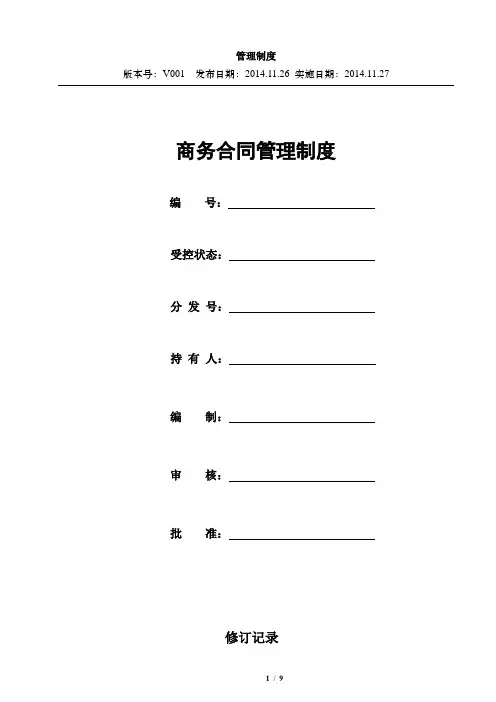 管理制度
版本号：V001 发布日期：2014.11.26 实施日期：2014.11.27

商务合同管理制度

编　　号：

受控状态：

分 发 号：

持 有 人：

编　　制：

审　　核：

批　　准：

修订记录

1 / 9